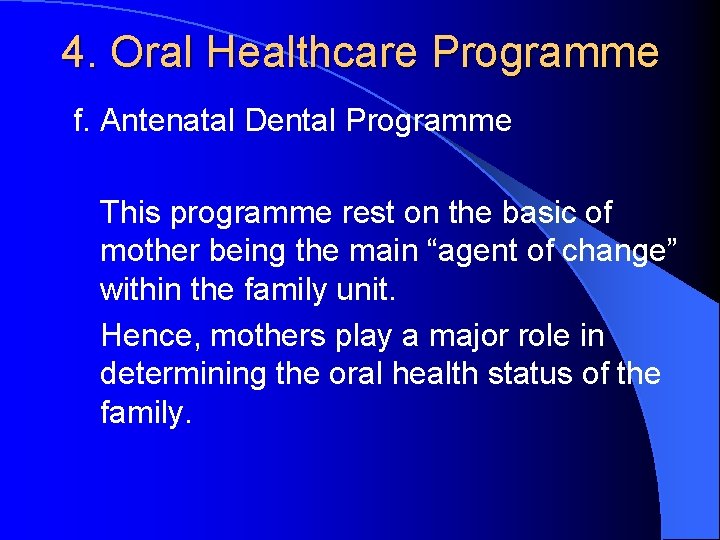 4. Oral Healthcare Programme

f. Antenatal Dental Programme

This programme rest on the basic of mother being the main “agent of change” within the family unit.

Hence, mothers play a major role in determining the oral health status of the family.